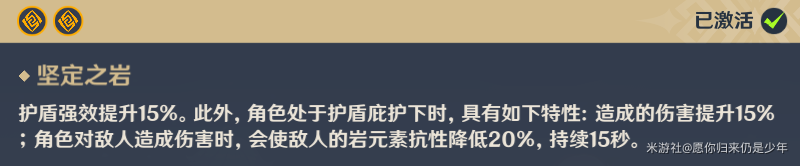 已激活

◆ 坚定之岩

护盾强效提升15%。此外，角色处于护盾庇护下时，具有如下特性：造成的伤害提升15%；角色对敌人造成伤害时，会使敌人的岩元素抗性降低20%，持续15秒。

米游社@愿你归来仍是少年